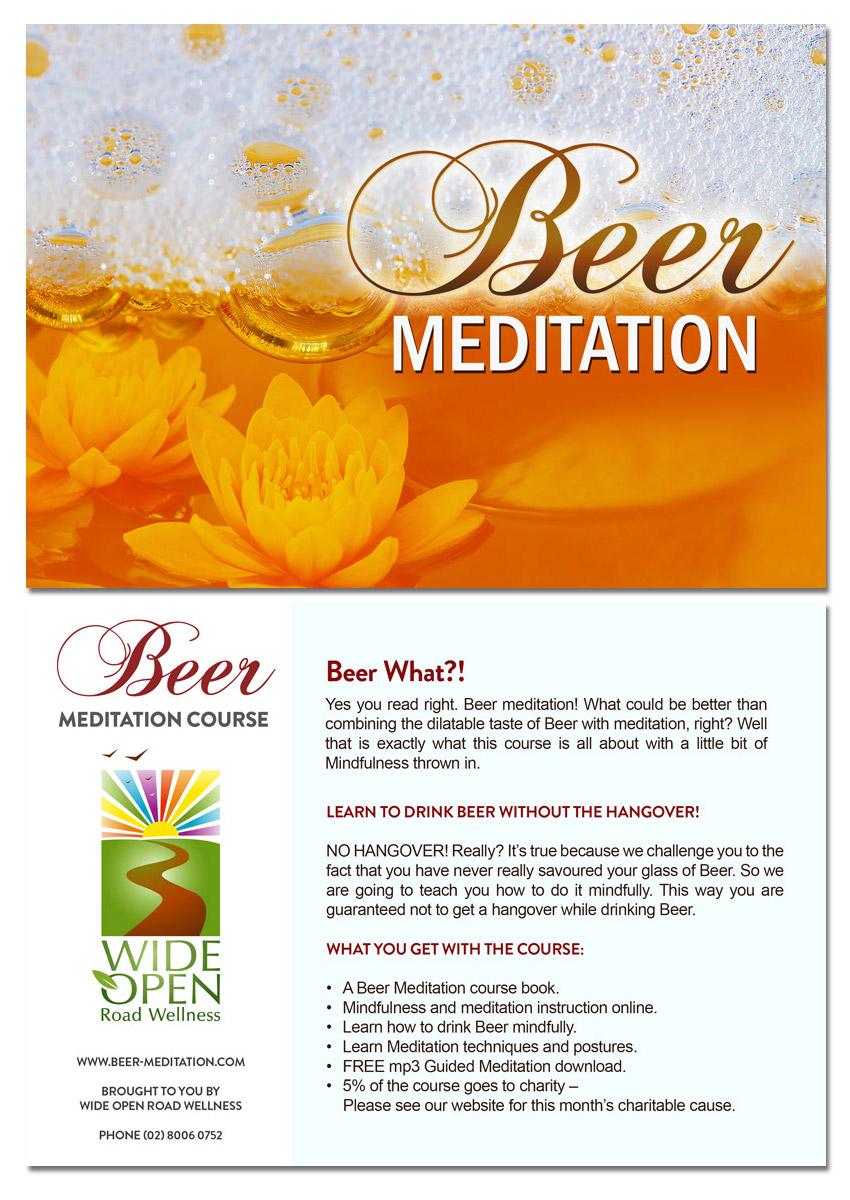 Beer
MEDITATION

Beer
MEDITATION COURSE

WIDE OPEN
Road Wellness

WWW.BEER-MEDITATION.COM

BROUGHT TO YOU BY
WIDE OPEN ROAD WELLNESS

PHONE (02) 8006 0752

Beer What?!

Yes you read right. Beer meditation! What could be better than combining the dilatable taste of Beer with meditation, right? Well that is exactly what this course is all about with a little bit of Mindfulness thrown in.

LEARN TO DRINK BEER WITHOUT THE HANGOVER!

NO HANGOVER! Really? It's true because we challenge you to the fact that you have never really savoured your glass of Beer. So we are going to teach you how to do it mindfully. This way you are guaranteed not to get a hangover while drinking Beer.

WHAT YOU GET WITH THE COURSE:

• A Beer Meditation course book.
• Mindfulness and meditation instruction online.
• Learn how to drink Beer mindfully.
• Learn Meditation techniques and postures.
• FREE mp3 Guided Meditation download.
• 5% of the course goes to charity – Please see our website for this month's charitable cause.